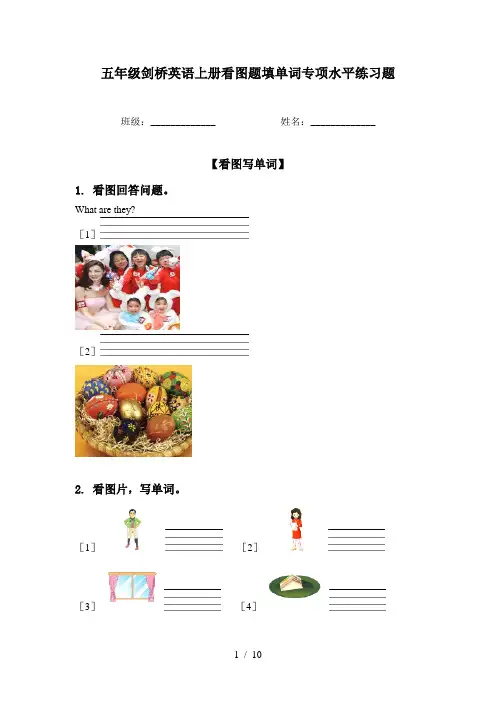 五年级剑桥英语上册看图题填单词专项水平练习题

班级：____________　　　　姓名：____________

【看图写单词】

1. 看图回答问题。

What are they?

［1］

［2］

2. 看图片，写单词。

［1］　　　　［2］

［3］　　　　［4］

1 / 10